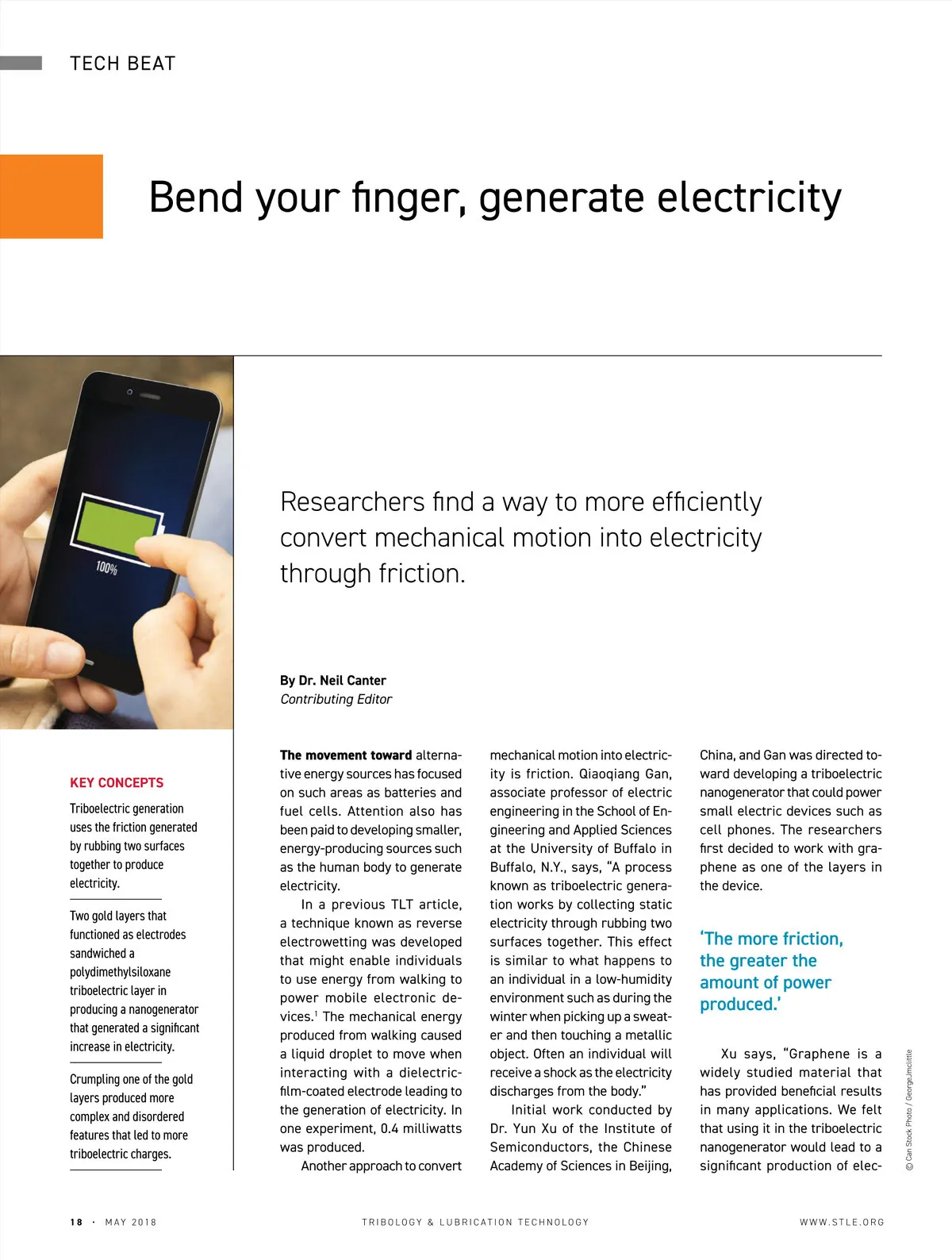 TECH BEAT

Bend your finger, generate electricity

100%

Researchers find a way to more efficiently convert mechanical motion into electricity through friction.

By Dr. Neil Canter
Contributing Editor

KEY CONCEPTS

Triboelectric generation uses the friction generated by rubbing two surfaces together to produce electricity.

Two gold layers that functioned as electrodes sandwiched a polydimethylsiloxane triboelectric layer in producing a nanogenerator that generated a significant increase in electricity.

Crumpling one of the gold layers produced more complex and disordered features that led to more triboelectric charges.

The movement toward alternative energy sources has focused on such areas as batteries and fuel cells. Attention also has been paid to developing smaller, energy-producing sources such as the human body to generate electricity.

In a previous TLT article, a technique known as reverse electrowetting was developed that might enable individuals to use energy from walking to power mobile electronic devices.$^1$ The mechanical energy produced from walking caused a liquid droplet to move when interacting with a dielectric-film-coated electrode leading to the generation of electricity. In one experiment, 0.4 milliwatts was produced.

Another approach to convert mechanical motion into electricity is friction. Qiaoqiang Gan, associate professor of electric engineering in the School of Engineering and Applied Sciences at the University of Buffalo in Buffalo, N.Y., says, "A process known as triboelectric generation works by collecting static electricity through rubbing two surfaces together. This effect is similar to what happens to an individual in a low-humidity environment such as during the winter when picking up a sweater and then touching a metallic object. Often an individual will receive a shock as the electricity discharges from the body."

Initial work conducted by Dr. Yun Xu of the Institute of Semiconductors, the Chinese Academy of Sciences in Beijing, China, and Gan was directed toward developing a triboelectric nanogenerator that could power small electric devices such as cell phones. The researchers first decided to work with graphene as one of the layers in the device.

'The more friction, the greater the amount of power produced.'

Xu says, "Graphene is a widely studied material that has provided beneficial results in many applications. We felt that using it in the triboelectric nanogenerator would lead to a significant production of elec-

© Can Stock Photo / GeorgeJmclittle

18 · MAY 2018    TRIBOLOGY & LUBRICATION TECHNOLOGY    WWW.STLE.ORG